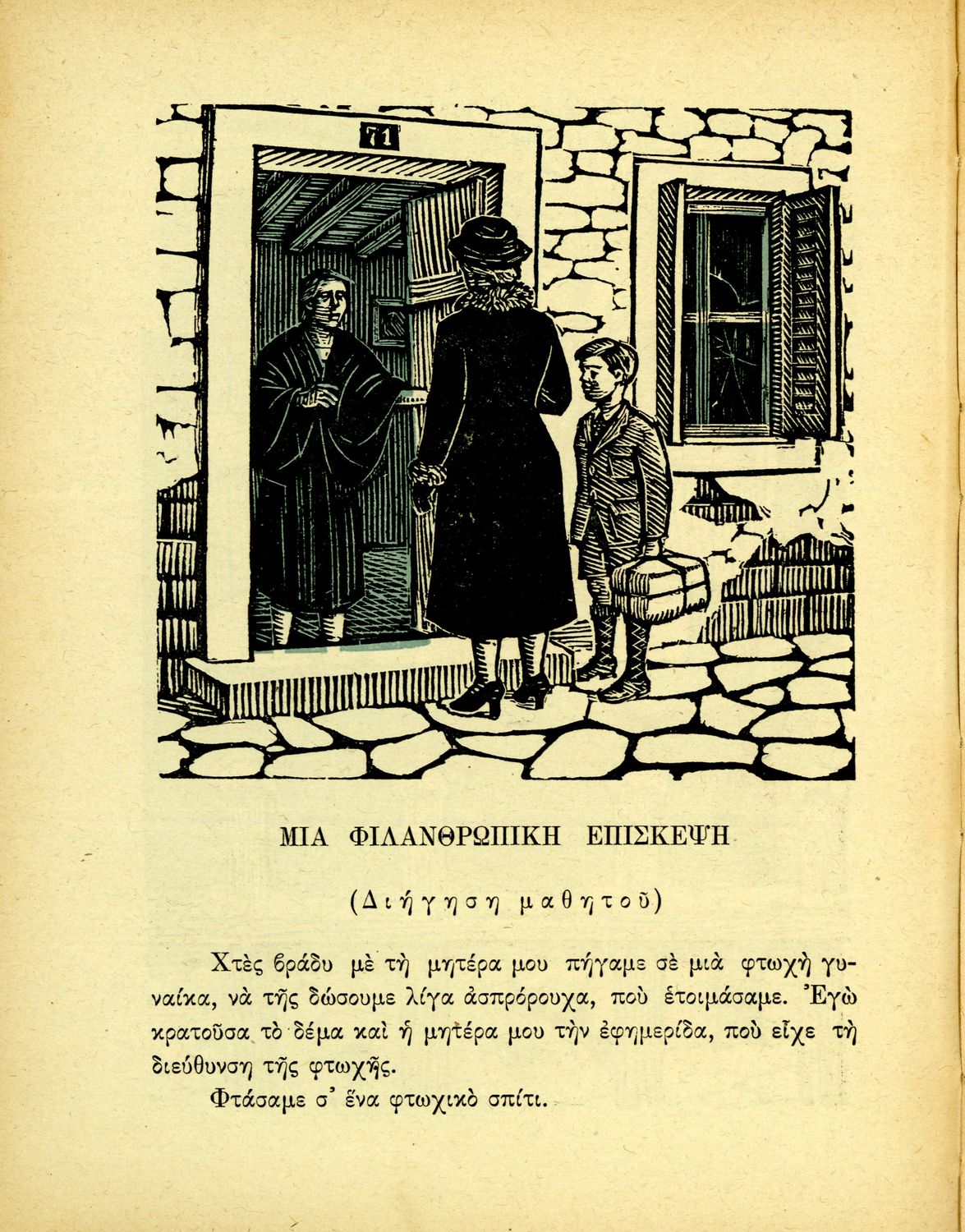 71

ΜΙΑ ΦΙΛΑΝΘΡΩΠΙΚΗ ΕΠΙΣΚΕΨΗ

(Διήγηση μαθητοῦ)

Χτὲς βράδυ μὲ τὴ μητέρα μου πήγαμε σὲ μιὰ φτωχὴ γυναίκα, νὰ τῆς δώσουμε λίγα ἀσπρόρουχα, ποὺ ἑτοιμάσαμε. Ἐγὼ κρατοῦσα τὸ δέμα καὶ ἡ μητέρα μου τὴν ἐφημερίδα, ποὺ εἶχε τὴ διεύθυνση τῆς φτωχῆς.

Φτάσαμε σ' ἕνα φτωχικὸ σπίτι.